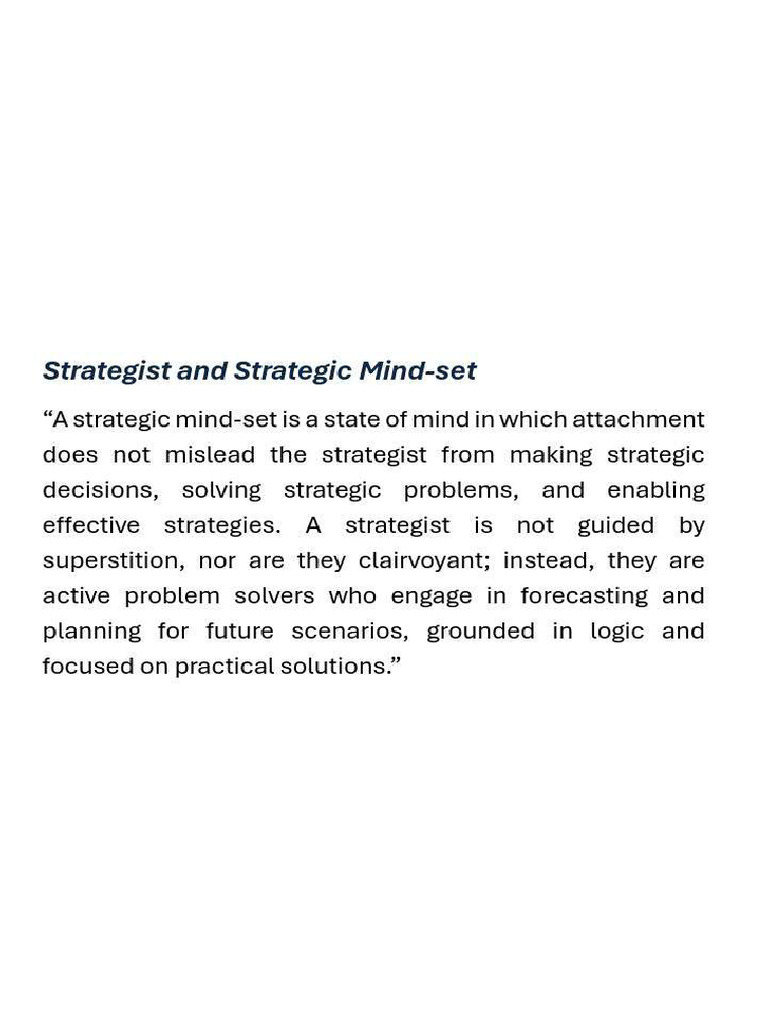 Strategist and Strategic Mind-set

“A strategic mind-set is a state of mind in which attachment does not mislead the strategist from making strategic decisions, solving strategic problems, and enabling effective strategies. A strategist is not guided by superstition, nor are they clairvoyant; instead, they are active problem solvers who engage in forecasting and planning for future scenarios, grounded in logic and focused on practical solutions.”